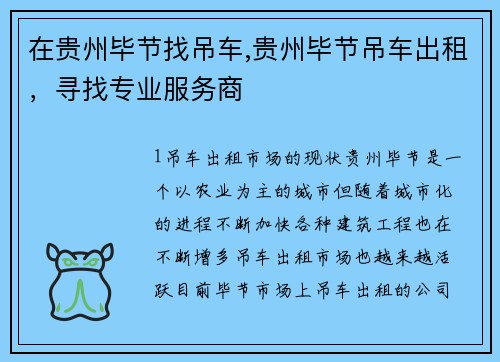 在贵州毕节找吊车,贵州毕节吊车出租，寻找专业服务商

1吊车出租市场的现状贵州毕节是一个以农业为主的城市但随着城市化的进程不断加快各种建筑工程也在不断增多吊车出租市场也越来越活跃目前毕节市场上吊车出租的公司